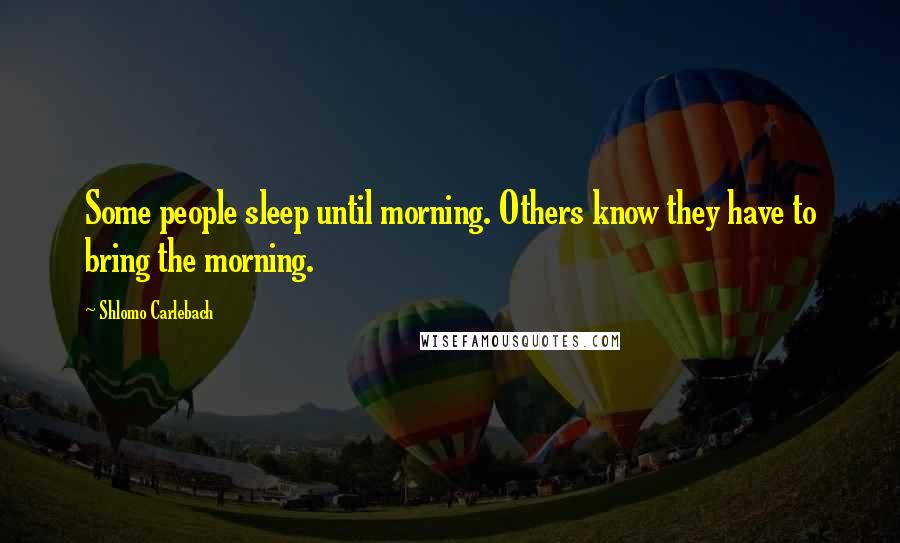 Some people sleep until morning. Others know they have to bring the morning.

~ Shlomo Carlebach

WISEFAMOUSQUOTES.COM